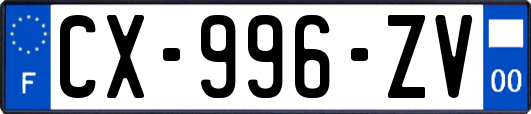 F
CX-996-ZV
00